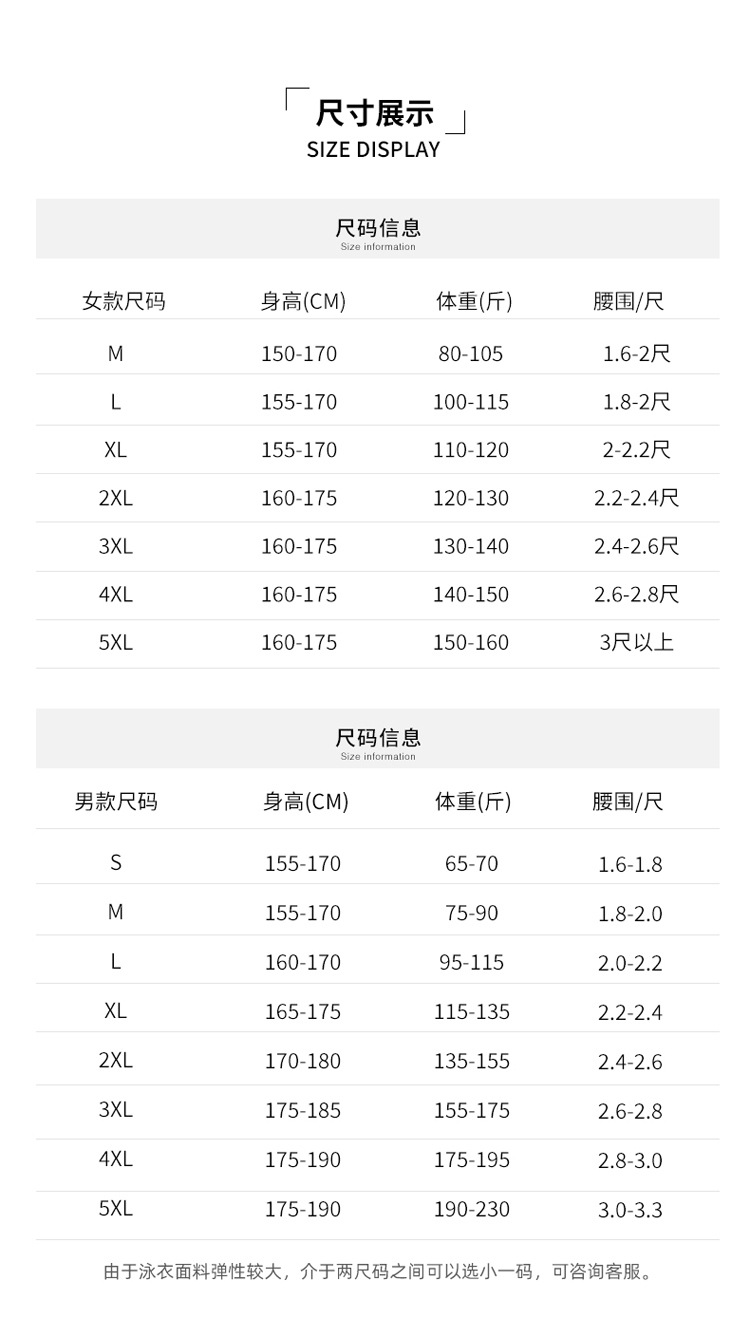 尺寸展示
SIZE DISPLAY

尺码信息
Size information

| 女款尺码 | 身高(CM) | 体重(斤) | 腰围/尺 |
|---|---|---|---|
| M | 150-170 | 80-105 | 1.6-2尺 |
| L | 155-170 | 100-115 | 1.8-2尺 |
| XL | 155-170 | 110-120 | 2-2.2尺 |
| 2XL | 160-175 | 120-130 | 2.2-2.4尺 |
| 3XL | 160-175 | 130-140 | 2.4-2.6尺 |
| 4XL | 160-175 | 140-150 | 2.6-2.8尺 |
| 5XL | 160-175 | 150-160 | 3尺以上 |

尺码信息
Size information

| 男款尺码 | 身高(CM) | 体重(斤) | 腰围/尺 |
|---|---|---|---|
| S | 155-170 | 65-70 | 1.6-1.8 |
| M | 155-170 | 75-90 | 1.8-2.0 |
| L | 160-170 | 95-115 | 2.0-2.2 |
| XL | 165-175 | 115-135 | 2.2-2.4 |
| 2XL | 170-180 | 135-155 | 2.4-2.6 |
| 3XL | 175-185 | 155-175 | 2.6-2.8 |
| 4XL | 175-190 | 175-195 | 2.8-3.0 |
| 5XL | 175-190 | 190-230 | 3.0-3.3 |

由于泳衣面料弹性较大，介于两尺码之间可以选小一码，可咨询客服。